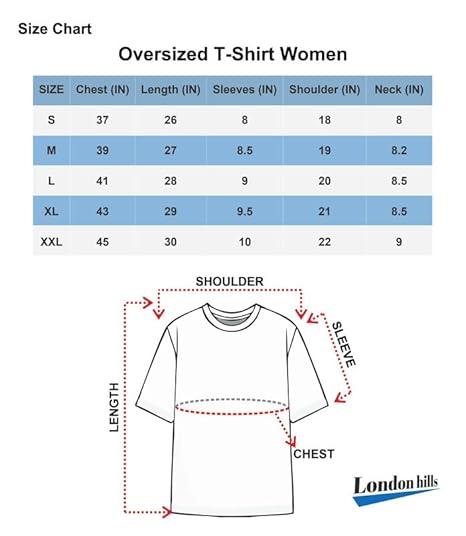 Size Chart

Oversized T-Shirt Women

| SIZE | Chest (IN) | Length (IN) | Sleeves (IN) | Shoulder (IN) | Neck (IN) |
|---|---|---|---|---|---|
| S | 37 | 26 | 8 | 18 | 8 |
| M | 39 | 27 | 8.5 | 19 | 8.2 |
| L | 41 | 28 | 9 | 20 | 8.5 |
| XL | 43 | 29 | 9.5 | 21 | 8.5 |
| XXL | 45 | 30 | 10 | 22 | 9 |

SHOULDER

SLEEVE

LENGTH

CHEST

London hills